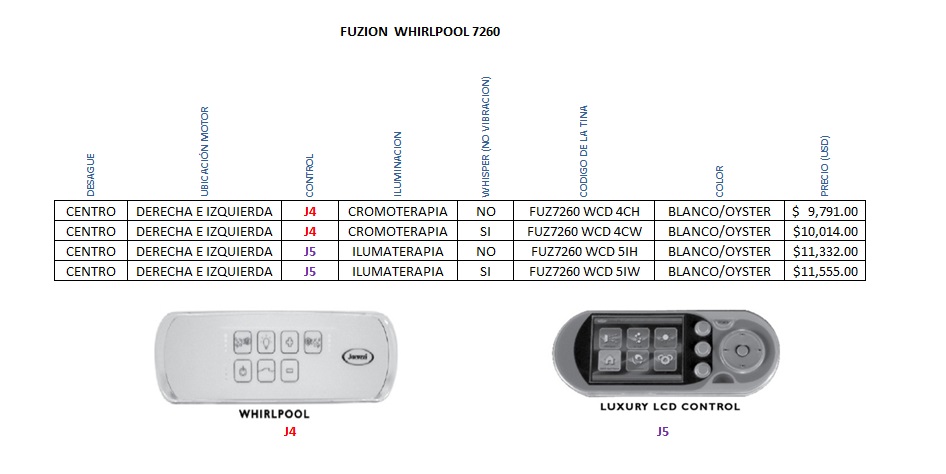 FUZION WHIRLPOOL 7260

| DESAGUE | UBICACIÓN MOTOR | CONTROL | ILUMINACION | WHISPER (NO VIBRACION) | CODIGO DE LA TINA | COLOR | PRECIO (USD) |
|---|---|---|---|---|---|---|---|
| CENTRO | DERECHA E IZQUIERDA | J4 | CROMOTERAPIA | NO | FUZ7260 WCD 4CH | BLANCO/OYSTER | $ 9,791.00 |
| CENTRO | DERECHA E IZQUIERDA | J4 | CROMOTERAPIA | SI | FUZ7260 WCD 4CW | BLANCO/OYSTER | $10,014.00 |
| CENTRO | DERECHA E IZQUIERDA | J5 | ILUMATERAPIA | NO | FUZ7260 WCD 5IH | BLANCO/OYSTER | $11,332.00 |
| CENTRO | DERECHA E IZQUIERDA | J5 | ILUMATERAPIA | SI | FUZ7260 WCD 5IW | BLANCO/OYSTER | $11,555.00 |

Jacuzzi

WHIRLPOOL
J4

LUXURY LCD CONTROL
J5